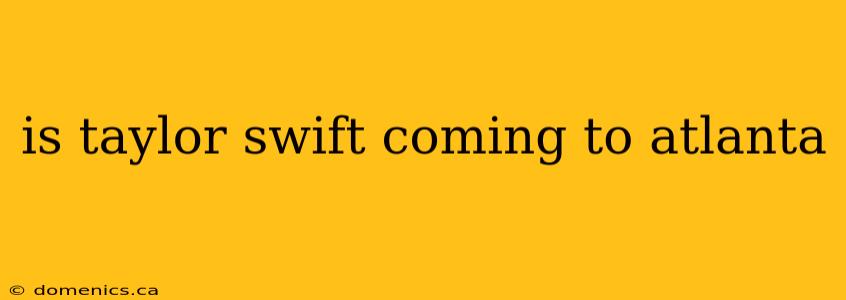 is taylor swift coming to atlanta

© domenics.ca